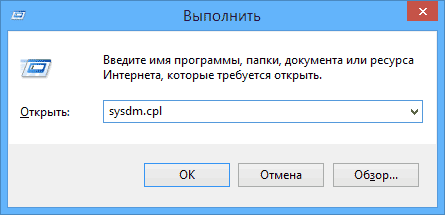 Выполнить

Введите имя программы, папки, документа или ресурса Интернета, которые требуется открыть.

Открыть: sysdm.cpl

OK Отмена Обзор...